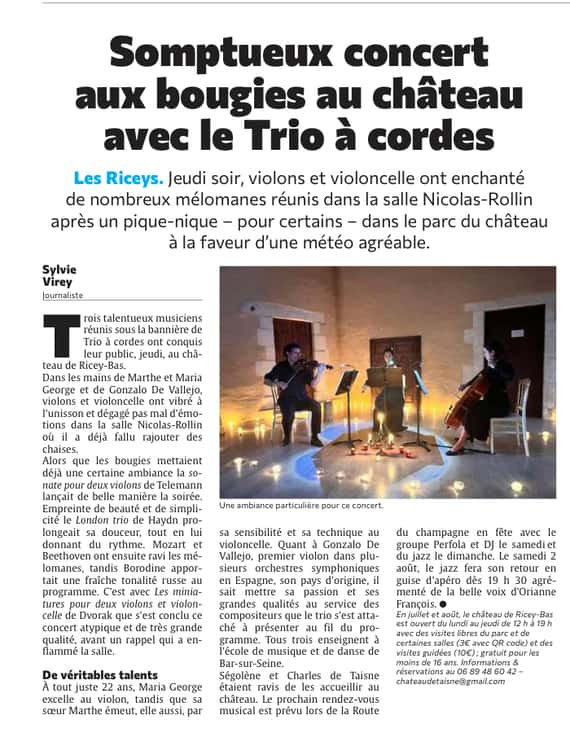 Somptueux concert aux bougies au château avec le Trio à cordes

Les Riceys. Jeudi soir, violons et violoncelle ont enchanté de nombreux mélomanes réunis dans la salle Nicolas-Rollin après un pique-nique – pour certains – dans le parc du château à la faveur d'une météo agréable.

Sylvie Virey
Journaliste

Trois talentueux musiciens réunis sous la bannière de Trio à cordes ont conquis leur public, jeudi, au château de Ricey-Bas.
Dans les mains de Marthe et Maria George et de Gonzalo De Vallejo, violons et violoncelle ont vibré à l'unisson et dégagé pas mal d'émotions dans la salle Nicolas-Rollin où il a déjà fallu rajouter des chaises.
Alors que les bougies mettaient déjà une certaine ambiance la sonate pour deux violons de Telemann lançait de belle manière la soirée.
Empreinte de beauté et de simplicité le London trio de Haydn prolongeait sa douceur, tout en lui donnant du rythme. Mozart et Beethoven ont ensuite ravi les mélomanes, tandis Borodine apportait une fraîche tonalité russe au programme. C'est avec Les miniatures pour deux violons et violoncelle de Dvorak que s'est conclu ce concert atypique et de très grande qualité, avant un rappel qui a enflammé la salle.

De véritables talents
À tout juste 22 ans, Maria George excelle au violon, tandis que sa sœur Marthe émeut, elle aussi, par sa sensibilité et sa technique au violoncelle. Quant à Gonzalo De Vallejo, premier violon dans plusieurs orchestres symphoniques en Espagne, son pays d'origine, il sait mettre sa passion et ses grandes qualités au service des compositeurs que le trio s'est attaché à présenter au fil du programme. Tous trois enseignent à l'école de musique et de danse de Bar-sur-Seine.
Ségolène et Charles de Taisne étaient ravis de les accueillir au château. Le prochain rendez-vous musical est prévu lors de la Route du champagne en fête avec le groupe Perfola et DJ le samedi et du jazz le dimanche. Le samedi 2 août, le jazz fera son retour en guise d'apéro dès 19 h 30 agrémenté de la belle voix d'Orianne François. ●
En juillet et août, le château de Ricey-Bas est ouvert du lundi au jeudi de 12 h à 19 h avec des visites libres du parc et de certaines salles (3€ avec QR code) et des visites guidées (10€) ; gratuit pour les moins de 16 ans. Informations & réservations au 06 89 48 60 42 – chateaudetaisne@gmail.com

Une ambiance particulière pour ce concert.